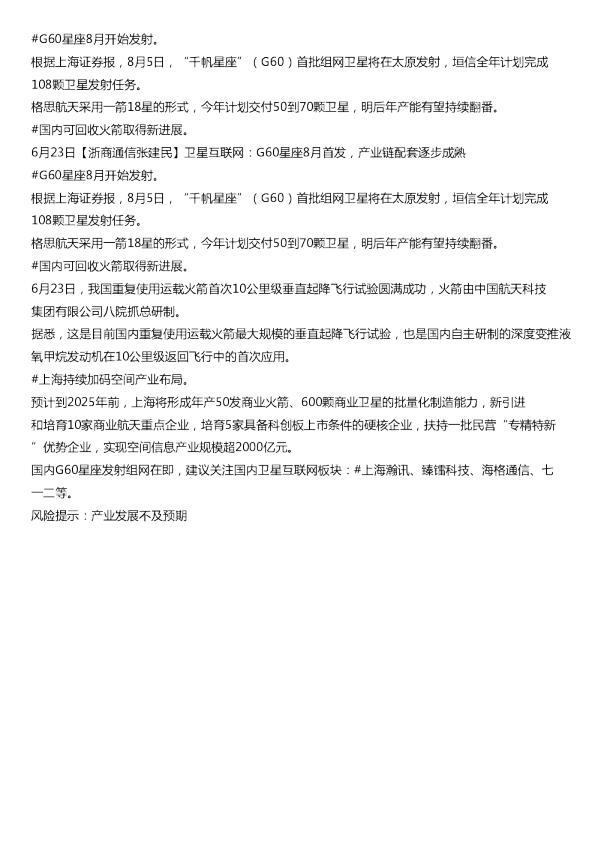 #G60星座8月开始发射。

根据上海证券报，8月5日，“千帆星座”（G60）首批组网卫星将在太原发射，垣信全年计划完成108颗卫星发射任务。

格思航天采用一箭18星的形式，今年计划交付50到70颗卫星，明后年产能有望持续翻番。

#国内可回收火箭取得新进展。

6月23日【浙商通信张建民】卫星互联网：G60星座8月首发，产业链配套逐步成熟

#G60星座8月开始发射。

根据上海证券报，8月5日，“千帆星座”（G60）首批组网卫星将在太原发射，垣信全年计划完成108颗卫星发射任务。

格思航天采用一箭18星的形式，今年计划交付50到70颗卫星，明后年产能有望持续翻番。

#国内可回收火箭取得新进展。

6月23日，我国重复使用运载火箭首次10公里级垂直起降飞行试验圆满成功，火箭由中国航天科技集团有限公司八院抓总研制。

据悉，这是目前国内重复使用运载火箭最大规模的垂直起降飞行试验，也是国内自主研制的深度变推液氧甲烷发动机在10公里级返回飞行中的首次应用。

#上海持续加码空间产业布局。

预计到2025年前，上海将形成年产50发商业火箭、600颗商业卫星的批量化制造能力，新引进和培育10家商业航天重点企业，培育5家具备科创板上市条件的硬核企业，扶持一批民营“专精特新”优势企业，实现空间信息产业规模超2000亿元。

国内G60星座发射组网在即，建议关注国内卫星互联网板块：#上海瀚讯、臻镭科技、海格通信、七一二等。

风险提示：产业发展不及预期